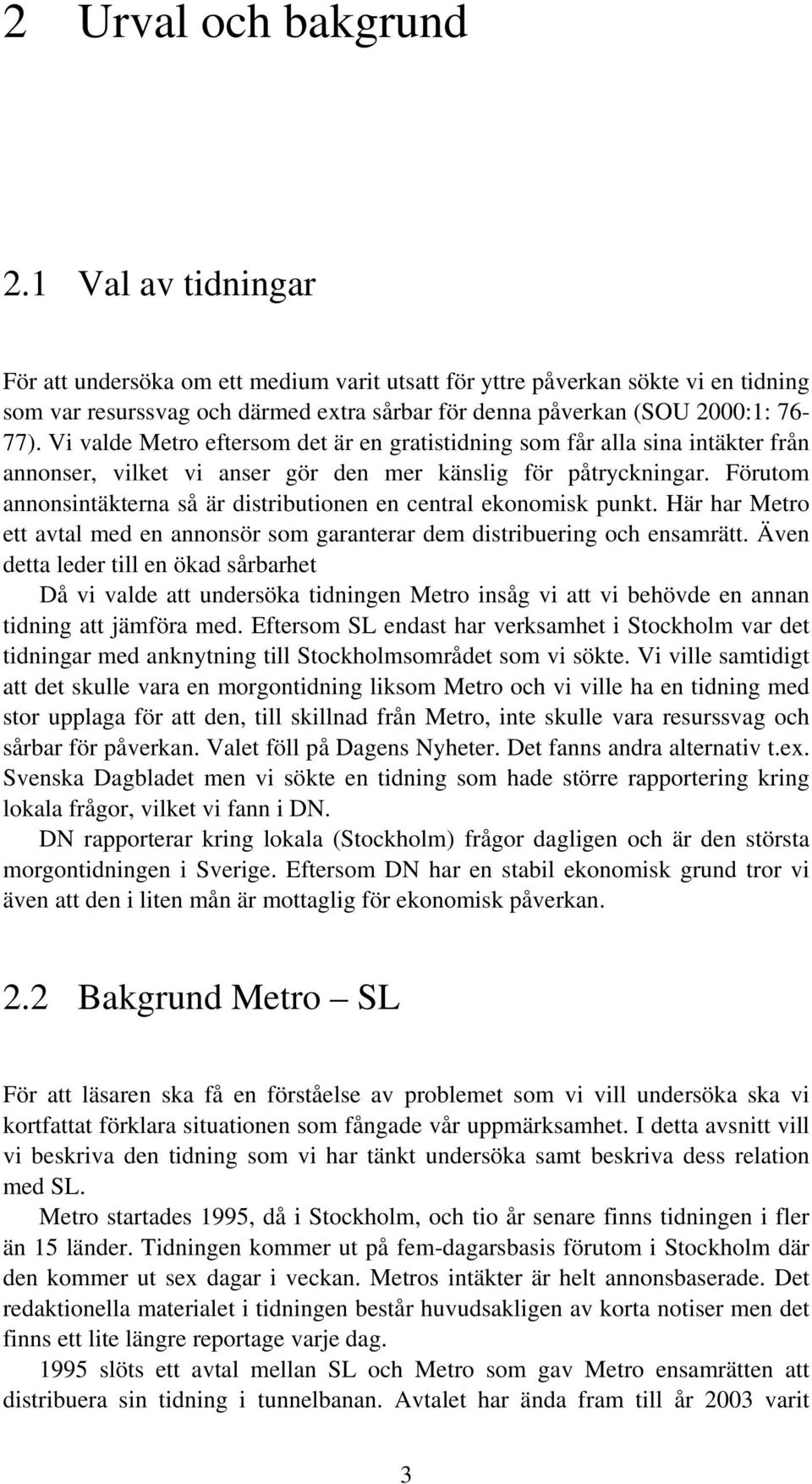 2 Urval och bakgrund

2.1 Val av tidningar

För att undersöka om ett medium varit utsatt för yttre påverkan sökte vi en tidning som var resurssvag och därmed extra sårbar för denna påverkan (SOU 2000:1: 76-77). Vi valde Metro eftersom det är en gratistidning som får alla sina intäkter från annonser, vilket vi anser gör den mer känslig för påtryckningar. Förutom annonsintäkterna så är distributionen en central ekonomisk punkt. Här har Metro ett avtal med en annonsör som garanterar dem distribuering och ensamrätt. Även detta leder till en ökad sårbarhet

Då vi valde att undersöka tidningen Metro insåg vi att vi behövde en annan tidning att jämföra med. Eftersom SL endast har verksamhet i Stockholm var det tidningar med anknytning till Stockholmsområdet som vi sökte. Vi ville samtidigt att det skulle vara en morgontidning liksom Metro och vi ville ha en tidning med stor upplaga för att den, till skillnad från Metro, inte skulle vara resurssvag och sårbar för påverkan. Valet föll på Dagens Nyheter. Det fanns andra alternativ t.ex. Svenska Dagbladet men vi sökte en tidning som hade större rapportering kring lokala frågor, vilket vi fann i DN.

DN rapporterar kring lokala (Stockholm) frågor dagligen och är den största morgontidningen i Sverige. Eftersom DN har en stabil ekonomisk grund tror vi även att den i liten mån är mottaglig för ekonomisk påverkan.

2.2 Bakgrund Metro – SL

För att läsaren ska få en förståelse av problemet som vi vill undersöka ska vi kortfattat förklara situationen som fångade vår uppmärksamhet. I detta avsnitt vill vi beskriva den tidning som vi har tänkt undersöka samt beskriva dess relation med SL.

Metro startades 1995, då i Stockholm, och tio år senare finns tidningen i fler än 15 länder. Tidningen kommer ut på fem-dagarsbasis förutom i Stockholm där den kommer ut sex dagar i veckan. Metros intäkter är helt annonsbaserade. Det redaktionella materialet i tidningen består huvudsakligen av korta notiser men det finns ett lite längre reportage varje dag.

1995 slöts ett avtal mellan SL och Metro som gav Metro ensamrätten att distribuera sin tidning i tunnelbanan. Avtalet har ända fram till år 2003 varit

3